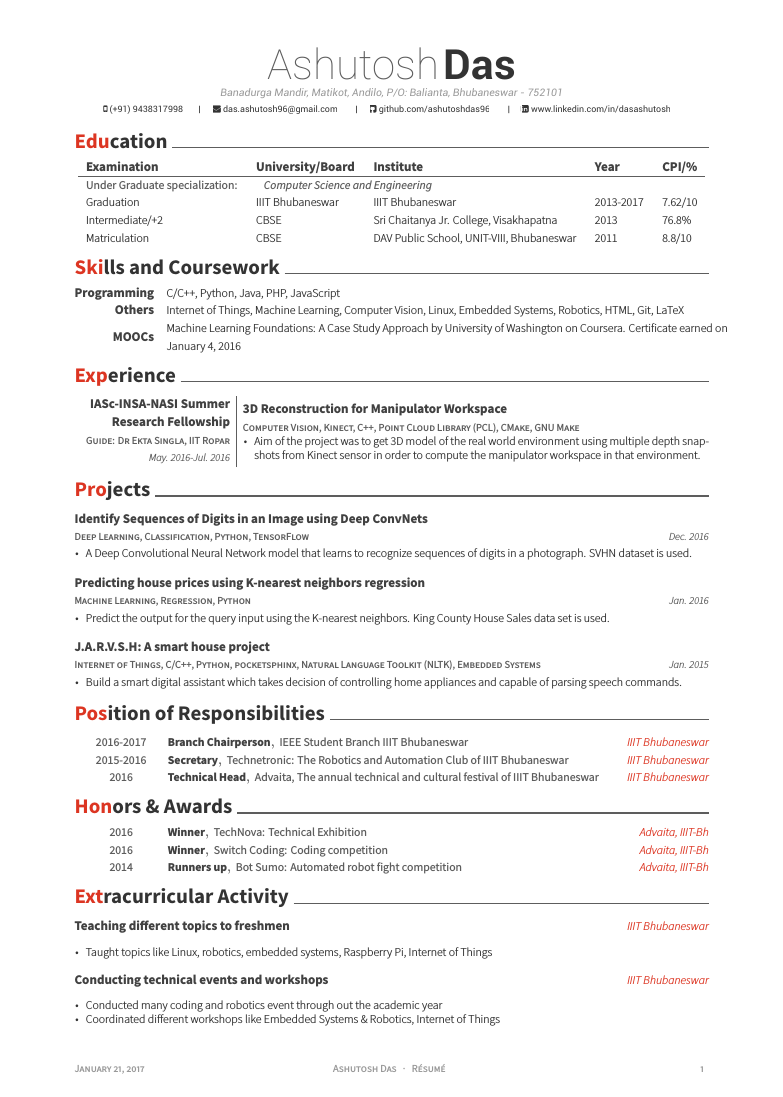 Ashutosh Das

Banadurga Mandir, Matikot, Andilo, P/O: Balianta, Bhubaneswar - 752101

(+91) 9438317998 | das.ashutosh96@gmail.com | github.com/ashutoshdas96 | www.linkedin.com/in/dasashutosh

Education

| Examination | University/Board | Institute | Year | CPI/% |
|---|---|---|---|---|
| Under Graduate specialization: | Computer Science and Engineering | | | |
| Graduation | IIIT Bhubaneswar | IIIT Bhubaneswar | 2013-2017 | 7.62/10 |
| Intermediate/+2 | CBSE | Sri Chaitanya Jr. College, Visakhapatna | 2013 | 76.8% |
| Matriculation | CBSE | DAV Public School, UNIT-VIII, Bhubaneswar | 2011 | 8.8/10 |

Skills and Coursework

Programming C/C++, Python, Java, PHP, JavaScript
Others Internet of Things, Machine Learning, Computer Vision, Linux, Embedded Systems, Robotics, HTML, Git, LaTeX
MOOCs Machine Learning Foundations: A Case Study Approach by University of Washington on Coursera. Certificate earned on January 4, 2016

Experience

IASc-INSA-NASI Summer Research Fellowship
Guide: Dr Ekta Singla, IIT Ropar
May. 2016-Jul. 2016

3D Reconstruction for Manipulator Workspace
Computer Vision, Kinect, C++, Point Cloud Library (PCL), CMake, GNU Make
• Aim of the project was to get 3D model of the real world environment using multiple depth snapshots from Kinect sensor in order to compute the manipulator workspace in that environment.

Projects

Identify Sequences of Digits in an Image using Deep ConvNets
Deep Learning, Classification, Python, TensorFlow Dec. 2016
• A Deep Convolutional Neural Network model that learns to recognize sequences of digits in a photograph. SVHN dataset is used.

Predicting house prices using K-nearest neighbors regression
Machine Learning, Regression, Python Jan. 2016
• Predict the output for the query input using the K-nearest neighbors. King County House Sales data set is used.

J.A.R.V.S.H: A smart house project
Internet of Things, C/C++, Python, pocketsphinx, Natural Language Toolkit (NLTK), Embedded Systems Jan. 2015
• Build a smart digital assistant which takes decision of controlling home appliances and capable of parsing speech commands.

Position of Responsibilities

2016-2017 Branch Chairperson, IEEE Student Branch IIIT Bhubaneswar IIIT Bhubaneswar
2015-2016 Secretary, Technetronic: The Robotics and Automation Club of IIIT Bhubaneswar IIIT Bhubaneswar
2016 Technical Head, Advaita, The annual technical and cultural festival of IIIT Bhubaneswar IIIT Bhubaneswar

Honors & Awards

2016 Winner, TechNova: Technical Exhibition Advaita, IIIT-Bh
2016 Winner, Switch Coding: Coding competition Advaita, IIIT-Bh
2014 Runners up, Bot Sumo: Automated robot fight competition Advaita, IIIT-Bh

Extracurricular Activity

Teaching different topics to freshmen IIIT Bhubaneswar
• Taught topics like Linux, robotics, embedded systems, Raspberry Pi, Internet of Things

Conducting technical events and workshops IIIT Bhubaneswar
• Conducted many coding and robotics event through out the academic year
• Coordinated different workshops like Embedded Systems & Robotics, Internet of Things

January 21, 2017 Ashutosh Das · Résumé 1